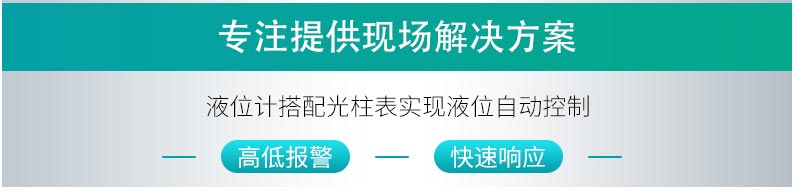 专注提供现场解决方案

液位计搭配光柱表实现液位自动控制

— 高低报警 — 快速响应 —